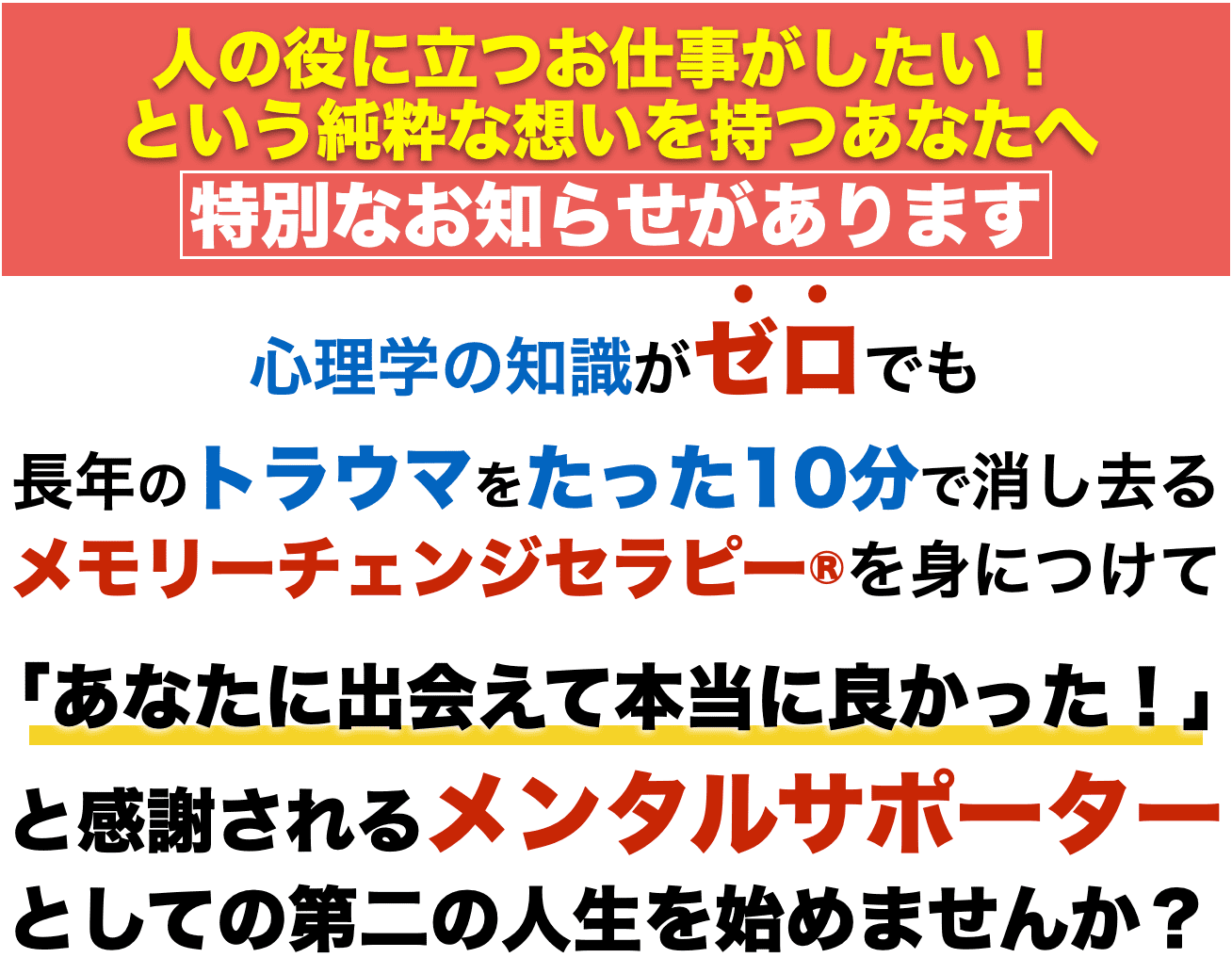 人の役に立つお仕事がしたい！
という純粋な想いを持つあなたへ
特別なお知らせがあります

心理学の知識がゼロでも

長年のトラウマをたった10分で消し去る
メモリーチェンジセラピー®を身につけて

「あなたに出会えて本当に良かった！」
と感謝されるメンタルサポーター
としての第二の人生を始めませんか？